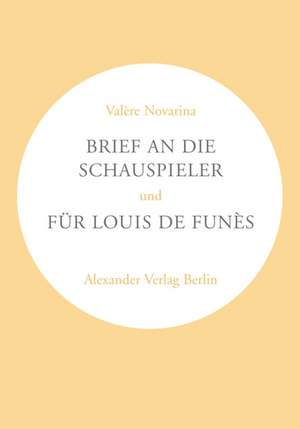 Valère Novarina

BRIEF AN DIE SCHAUSPIELER

und

FÜR LOUIS DE FUNÈS

Alexander Verlag Berlin